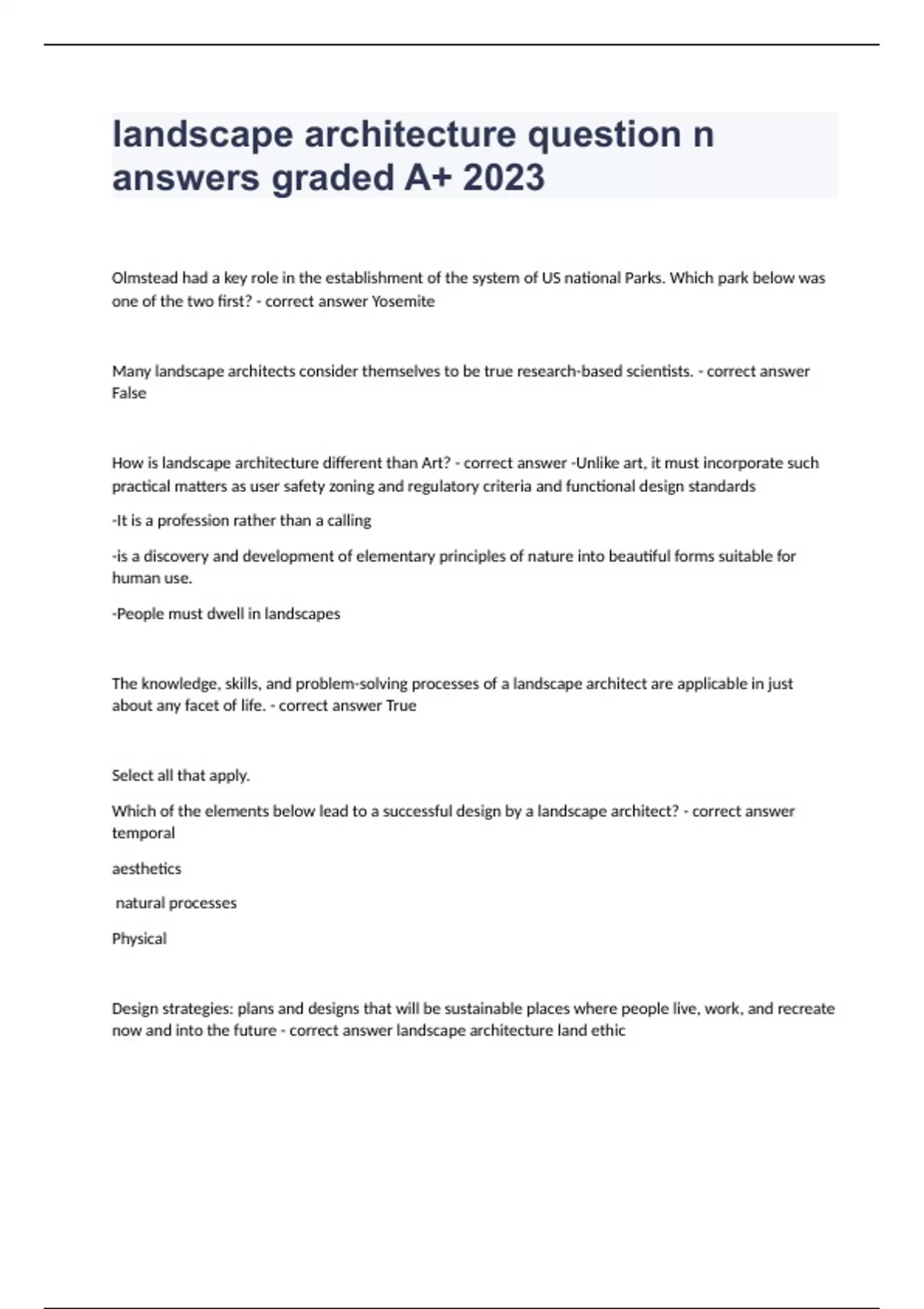 landscape architecture question n answers graded A+ 2023

Olmstead had a key role in the establishment of the system of US national Parks. Which park below was one of the two first? - correct answer Yosemite

Many landscape architects consider themselves to be true research-based scientists. - correct answer False

How is landscape architecture different than Art? - correct answer -Unlike art, it must incorporate such practical matters as user safety zoning and regulatory criteria and functional design standards

-It is a profession rather than a calling

-is a discovery and development of elementary principles of nature into beautiful forms suitable for human use.

-People must dwell in landscapes

The knowledge, skills, and problem-solving processes of a landscape architect are applicable in just about any facet of life. - correct answer True

Select all that apply.

Which of the elements below lead to a successful design by a landscape architect? - correct answer temporal

aesthetics

natural processes

Physical

Design strategies: plans and designs that will be sustainable places where people live, work, and recreate now and into the future - correct answer landscape architecture land ethic